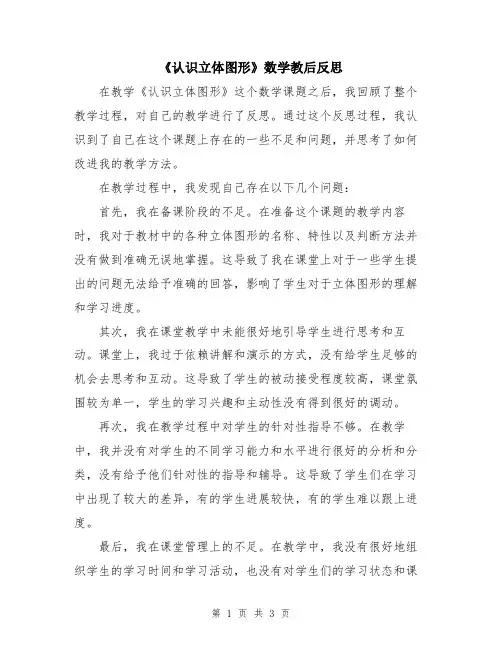 《认识立体图形》数学教后反思

在教学《认识立体图形》这个数学课题之后，我回顾了整个教学过程，对自己的教学进行了反思。通过这个反思过程，我认识到了自己在这个课题上存在的一些不足和问题，并思考了如何改进我的教学方法。

在教学过程中，我发现自己存在以下几个问题：

首先，我在备课阶段的不足。在准备这个课题的教学内容时，我对于教材中的各种立体图形的名称、特性以及判断方法并没有做到准确无误地掌握。这导致了我在课堂上对于一些学生提出的问题无法给予准确的回答，影响了学生对于立体图形的理解和学习进度。

其次，我在课堂教学中未能很好地引导学生进行思考和互动。课堂上，我过于依赖讲解和演示的方式，没有给学生足够的机会去思考和互动。这导致了学生的被动接受程度较高，课堂氛围较为单一，学生的学习兴趣和主动性没有得到很好的调动。

再次，我在教学过程中对学生的针对性指导不够。在教学中，我并没有对学生的不同学习能力和水平进行很好的分析和分类，没有给予他们针对性的指导和辅导。这导致了学生们在学习中出现了较大的差异，有的学生进展较快，有的学生难以跟上进度。

最后，我在课堂管理上的不足。在教学中，我没有很好地组织学生的学习时间和学习活动，也没有对学生们的学习状态和课

第 1 页 共 3 页